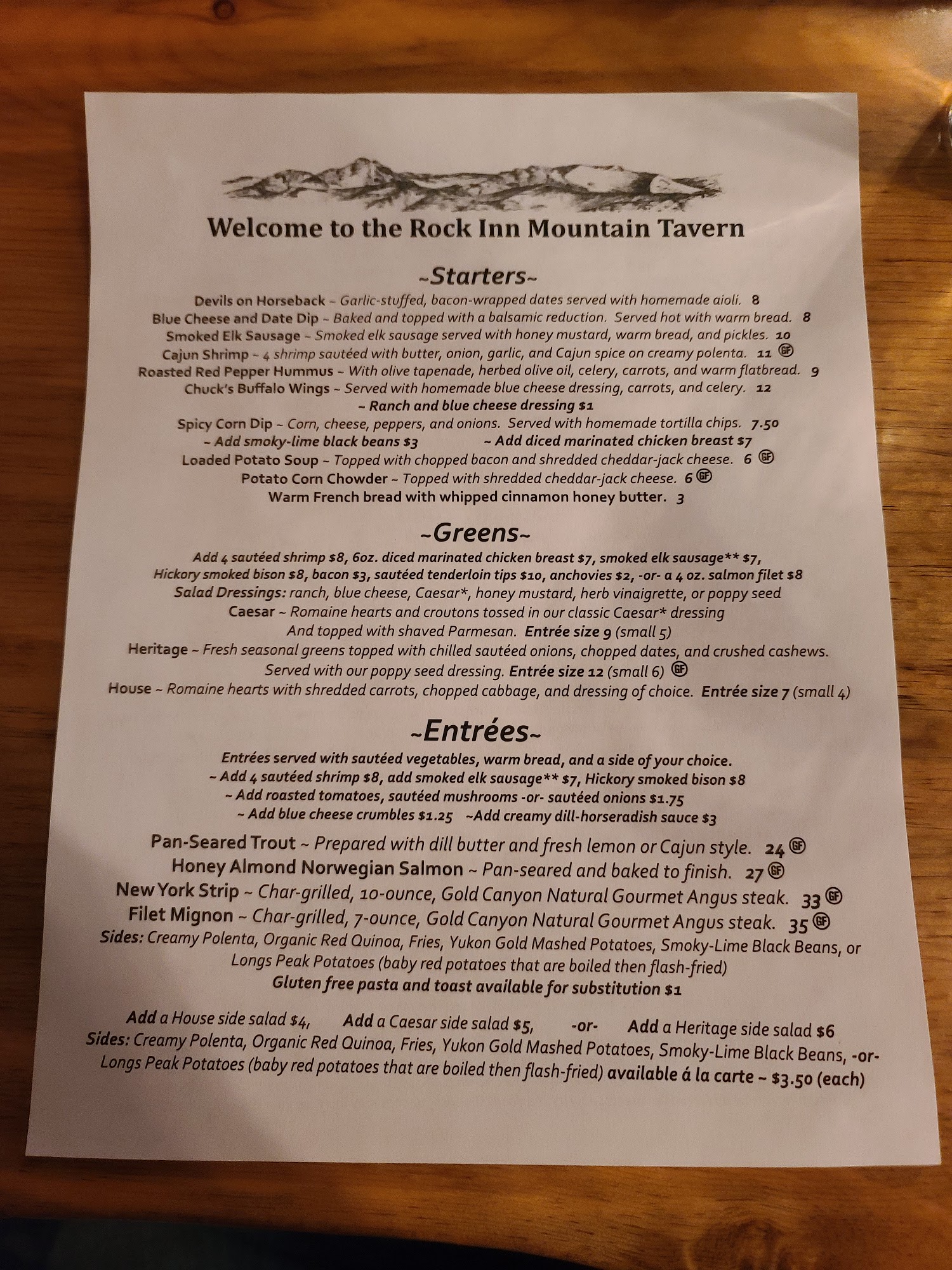 Welcome to the Rock Inn Mountain Tavern

~Starters~

Devils on Horseback ~ Garlic-stuffed, bacon-wrapped dates served with homemade aioli. 8

Blue Cheese and Date Dip ~ Baked and topped with a balsamic reduction. Served hot with warm bread. 8

Smoked Elk Sausage ~ Smoked elk sausage served with honey mustard, warm bread, and pickles. 10

Cajun Shrimp ~ 4 shrimp sautéed with butter, onion, garlic, and Cajun spice on creamy polenta. 11 GF

Roasted Red Pepper Hummus ~ With olive tapenade, herbed olive oil, celery, carrots, and warm flatbread. 9

Chuck's Buffalo Wings ~ Served with homemade blue cheese dressing, carrots, and celery. 12

~ Ranch and blue cheese dressing $1

Spicy Corn Dip ~ Corn, cheese, peppers, and onions. Served with homemade tortilla chips. 7.50

~ Add smoky-lime black beans $3 ~ Add diced marinated chicken breast $7

Loaded Potato Soup ~ Topped with chopped bacon and shredded cheddar-jack cheese. 6 GF

Potato Corn Chowder ~ Topped with shredded cheddar-jack cheese. 6 GF

Warm French bread with whipped cinnamon honey butter. 3

~Greens~

Add 4 sautéed shrimp $8, 6oz. diced marinated chicken breast $7, smoked elk sausage** $7, Hickory smoked bison $8, bacon $3, sautéed tenderloin tips $10, anchovies $2, -or- a 4 oz. salmon filet $8

Salad Dressings: ranch, blue cheese, Caesar*, honey mustard, herb vinaigrette, or poppy seed

Caesar ~ Romaine hearts and croutons tossed in our classic Caesar* dressing And topped with shaved Parmesan. Entrée size 9 (small 5)

Heritage ~ Fresh seasonal greens topped with chilled sautéed onions, chopped dates, and crushed cashews. Served with our poppy seed dressing. Entrée size 12 (small 6) GF

House ~ Romaine hearts with shredded carrots, chopped cabbage, and dressing of choice. Entrée size 7 (small 4)

~Entrées~

Entrées served with sautéed vegetables, warm bread, and a side of your choice.

~ Add 4 sautéed shrimp $8, add smoked elk sausage** $7, Hickory smoked bison $8

~ Add roasted tomatoes, sautéed mushrooms -or- sautéed onions $1.75

~ Add blue cheese crumbles $1.25 ~Add creamy dill-horseradish sauce $3

Pan-Seared Trout ~ Prepared with dill butter and fresh lemon or Cajun style. 24 GF

Honey Almond Norwegian Salmon ~ Pan-seared and baked to finish. 27 GF

New York Strip ~ Char-grilled, 10-ounce, Gold Canyon Natural Gourmet Angus steak. 33 GF

Filet Mignon ~ Char-grilled, 7-ounce, Gold Canyon Natural Gourmet Angus steak. 35 GF

Sides: Creamy Polenta, Organic Red Quinoa, Fries, Yukon Gold Mashed Potatoes, Smoky-Lime Black Beans, or Longs Peak Potatoes (baby red potatoes that are boiled then flash-fried)

Gluten free pasta and toast available for substitution $1

Add a House side salad $4, Add a Caesar side salad $5, -or- Add a Heritage side salad $6

Sides: Creamy Polenta, Organic Red Quinoa, Fries, Yukon Gold Mashed Potatoes, Smoky-Lime Black Beans, -or- Longs Peak Potatoes (baby red potatoes that are boiled then flash-fried) available á la carte ~ $3.50 (each)